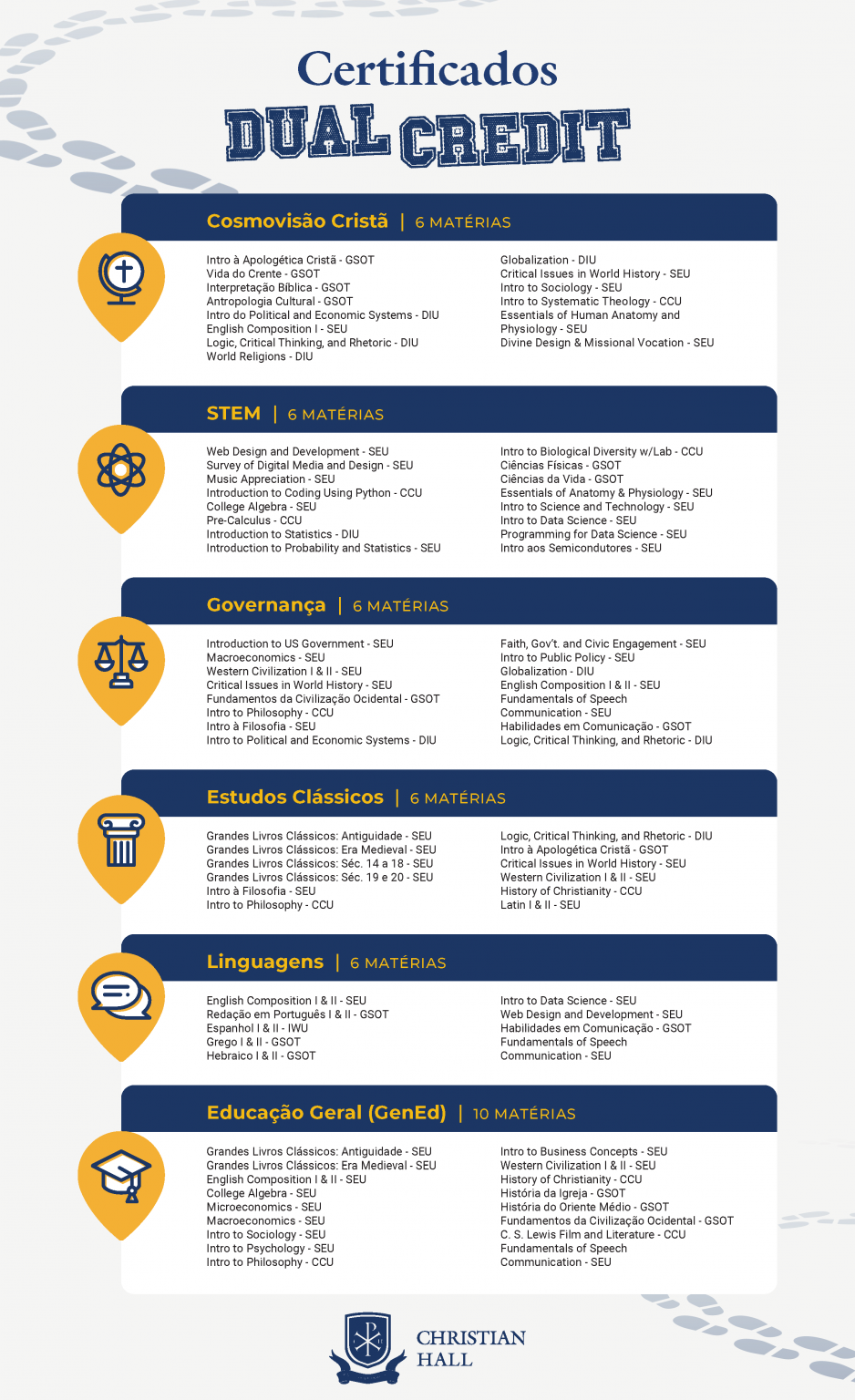 Certificados
DUAL CREDIT

Cosmovisão Cristã | 6 MATÉRIAS

Intro à Apologética Cristã - GSOT
Vida do Crente - GSOT
Interpretação Bíblica - GSOT
Antropologia Cultural - GSOT
Intro do Political and Economic Systems - DIU
English Composition I - SEU
Logic, Critical Thinking, and Rhetoric - DIU
World Religions - DIU

Globalization - DIU
Critical Issues in World History - SEU
Intro to Sociology - SEU
Intro to Systematic Theology - CCU
Essentials of Human Anatomy and Physiology - SEU
Divine Design & Missional Vocation - SEU

STEM | 6 MATÉRIAS

Web Design and Development - SEU
Survey of Digital Media and Design - SEU
Music Appreciation - SEU
Introduction to Coding Using Python - CCU
College Algebra - SEU
Pre-Calculus - CCU
Introduction to Statistics - DIU
Introduction to Probability and Statistics - SEU

Intro to Biological Diversity w/Lab - CCU
Ciências Físicas - GSOT
Ciências da Vida - GSOT
Essentials of Anatomy & Physiology - SEU
Intro to Science and Technology - SEU
Intro to Data Science - SEU
Programming for Data Science - SEU
Intro aos Semicondutores - SEU

Governança | 6 MATÉRIAS

Introduction to US Government - SEU
Macroeconomics - SEU
Western Civilization I & II - SEU
Critical Issues in World History - SEU
Fundamentos da Civilização Ocidental - GSOT
Intro to Philosophy - CCU
Intro à Filosofia - SEU
Intro to Political and Economic Systems - DIU

Faith, Gov't. and Civic Engagement - SEU
Intro to Public Policy - SEU
Globalization - DIU
English Composition I & II - SEU
Fundamentals of Speech Communication - SEU
Habilidades em Comunicação - GSOT
Logic, Critical Thinking, and Rhetoric - DIU

Estudos Clássicos | 6 MATÉRIAS

Grandes Livros Clássicos: Antiguidade - SEU
Grandes Livros Clássicos: Era Medieval - SEU
Grandes Livros Clássicos: Séc. 14 a 18 - SEU
Grandes Livros Clássicos: Séc. 19 e 20 - SEU
Intro à Filosofia - SEU
Intro to Philosophy - CCU

Logic, Critical Thinking, and Rhetoric - DIU
Intro à Apologética Cristã - GSOT
Critical Issues in World History - SEU
Western Civilization I & II - SEU
History of Christianity - CCU
Latin I & II - SEU

Linguagens | 6 MATÉRIAS

English Composition I & II - SEU
Redação em Português I & II - GSOT
Espanhol I & II - IWU
Grego I & II - GSOT
Hebraico I & II - GSOT

Intro to Data Science - SEU
Web Design and Development - SEU
Habilidades em Comunicação - GSOT
Fundamentals of Speech Communication - SEU

Educação Geral (GenEd) | 10 MATÉRIAS

Grandes Livros Clássicos: Antiguidade - SEU
Grandes Livros Clássicos: Era Medieval - SEU
English Composition I & II - SEU
College Algebra - SEU
Microeconomics - SEU
Macroeconomics - SEU
Intro to Sociology - SEU
Intro to Psychology - SEU
Intro to Philosophy - CCU

Intro to Business Concepts - SEU
Western Civilization I & II - SEU
History of Christianity - CCU
História da Igreja - GSOT
História do Oriente Médio - GSOT
Fundamentos da Civilização Ocidental - GSOT
C. S. Lewis Film and Literature - CCU
Fundamentals of Speech Communication - SEU

CHRISTIAN HALL